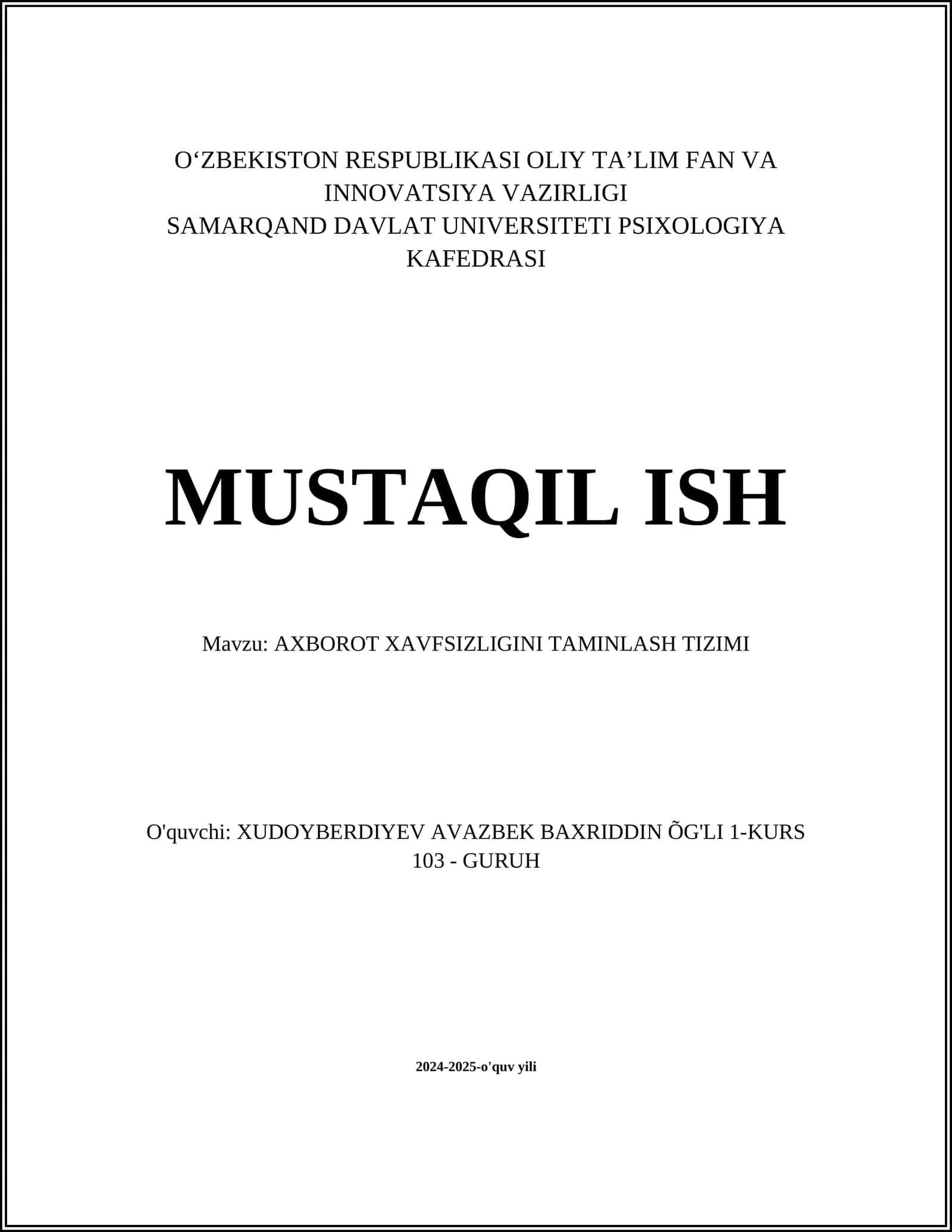 O‘ZBEKISTON RESPUBLIKASI OLIY TA’LIM FAN VA INNOVATSIYA VAZIRLIGI
SAMARQAND DAVLAT UNIVERSITETI PSIXOLOGIYA KAFEDRASI

MUSTAQIL ISH

Mavzu: AXBOROT XAVFSIZLIGINI TAMINLASH TIZIMI

O'quvchi: XUDOYBERDIYEV AVAZBEK BAXRIDDIN ÕG'LI 1-KURS 103 - GURUH

2024-2025-o'quv yili